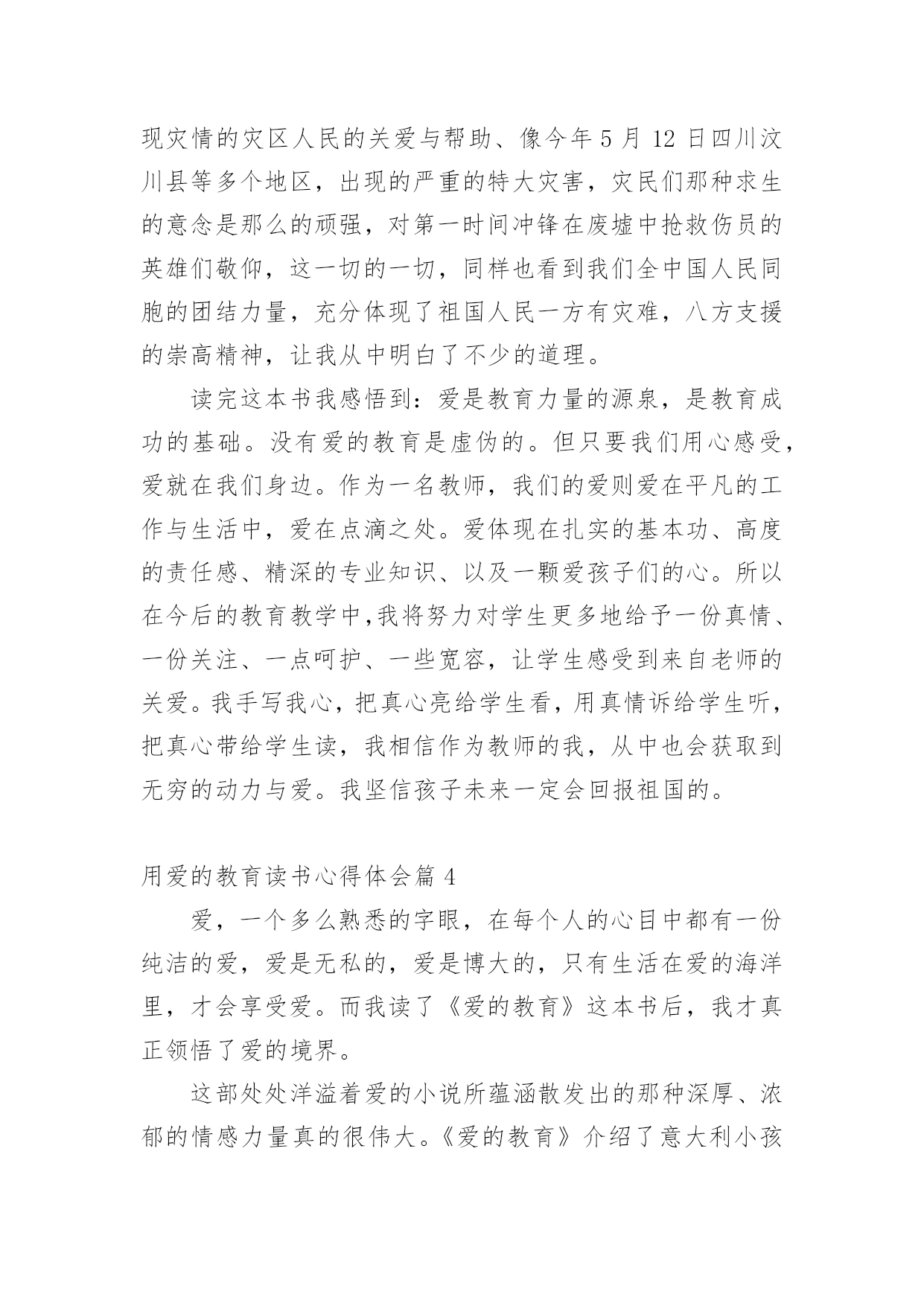 现灾情的灾区人民的关爱与帮助、像今年 5 月 12 日四川汶川县等多个地区，出现的严重的特大灾害，灾民们那种求生的意念是那么的顽强，对第一时间冲锋在废墟中抢救伤员的英雄们敬仰，这一切的一切，同样也看到我们全中国人民同胞的团结力量，充分体现了祖国人民一方有灾难，八方支援的崇高精神，让我从中明白了不少的道理。

读完这本书我感悟到：爱是教育力量的源泉，是教育成功的基础。没有爱的教育是虚伪的。但只要我们用心感受，爱就在我们身边。作为一名教师，我们的爱则爱在平凡的工作与生活中，爱在点滴之处。爱体现在扎实的基本功、高度的责任感、精深的专业知识、以及一颗爱孩子们的心。所以在今后的教育教学中,我将努力对学生更多地给予一份真情、一份关注、一点呵护、一些宽容，让学生感受到来自老师的关爱。我手写我心，把真心亮给学生看，用真情诉给学生听，把真心带给学生读，我相信作为教师的我，从中也会获取到无穷的动力与爱。我坚信孩子未来一定会回报祖国的。

用爱的教育读书心得体会篇 4

爱，一个多么熟悉的字眼，在每个人的心目中都有一份纯洁的爱，爱是无私的，爱是博大的，只有生活在爱的海洋里，才会享受爱。而我读了《爱的教育》这本书后，我才真正领悟了爱的境界。

这部处处洋溢着爱的小说所蕴涵散发出的那种深厚、浓郁的情感力量真的很伟大。《爱的教育》介绍了意大利小孩